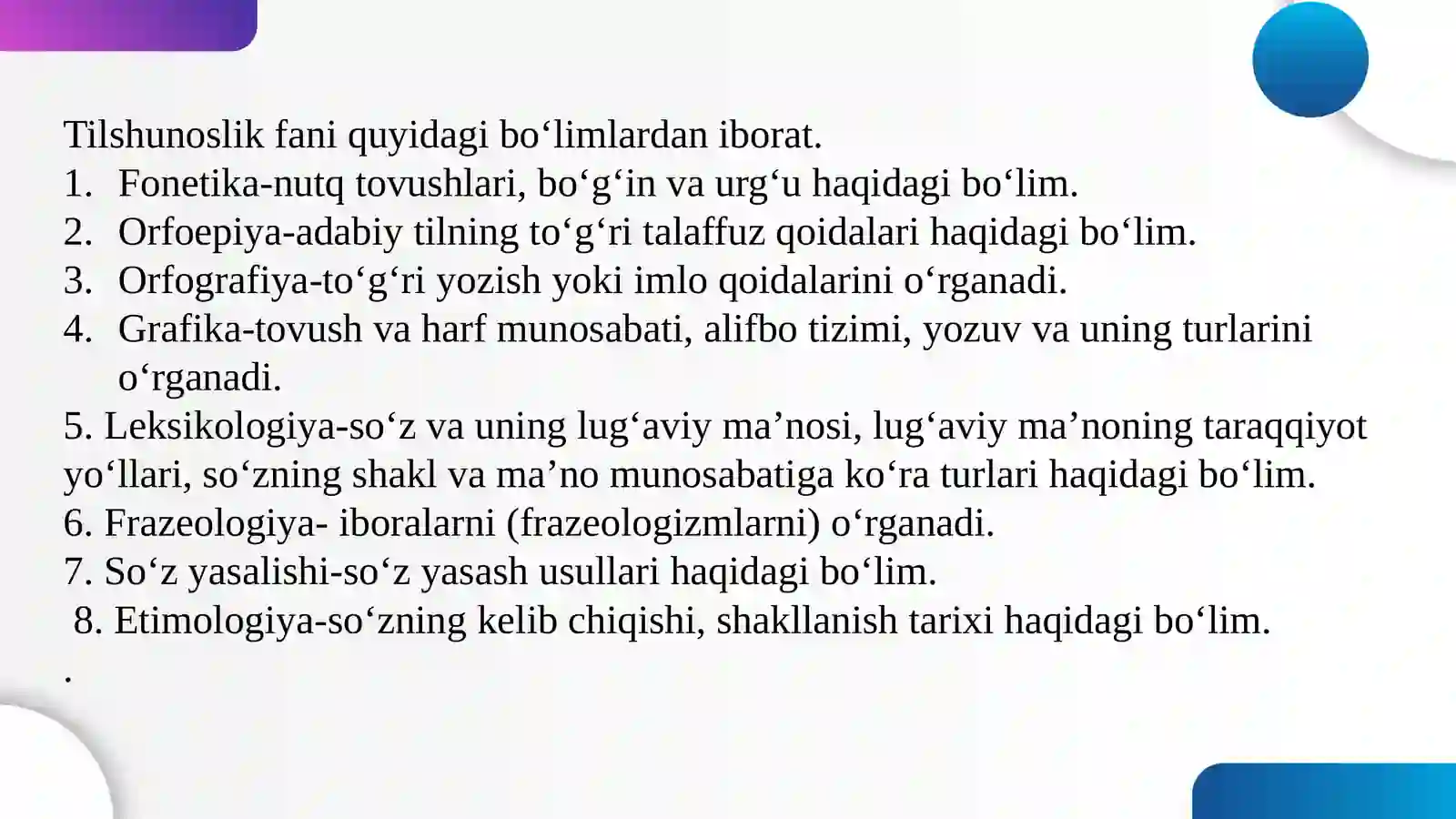 Tilshunoslik fani quyidagi bo'limlardan iborat.

1. Fonetika-nutq tovushlari, bo'g'in va urg'u haqidagi bo'lim.
2. Orfoepiya-adabiy tilning to'g'ri talaffuz qoidalari haqidagi bo'lim.
3. Orfografiya-to'g'ri yozish yoki imlo qoidalarini o'rganadi.
4. Grafika-tovush va harf munosabati, alifbo tizimi, yozuv va uning turlarini o'rganadi.

5. Leksikologiya-so'z va uning lug'aviy ma'nosi, lug'aviy ma'noning taraqqiyot yo'llari, so'zning shakl va ma'no munosabatiga ko'ra turlari haqidagi bo'lim.

6. Frazeologiya- iboralarni (frazeologizmlarni) o'rganadi.

7. So'z yasalishi-so'z yasash usullari haqidagi bo'lim.

8. Etimologiya-so'zning kelib chiqishi, shakllanish tarixi haqidagi bo'lim.

.